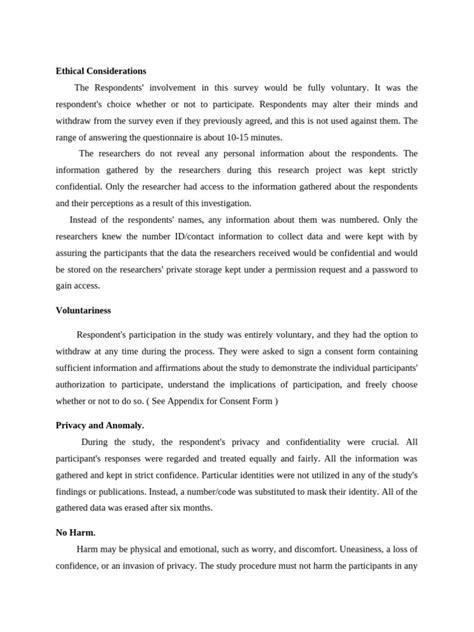 **Ethical Considerations**

The Respondents' involvement in this survey would be fully voluntary. It was the respondent's choice whether or not to participate. Respondents may alter their minds and withdraw from the survey even if they previously agreed, and this is not used against them. The range of answering the questionnaire is about 10-15 minutes.

The researchers do not reveal any personal information about the respondents. The information gathered by the researchers during this research project was kept strictly confidential. Only the researcher had access to the information gathered about the respondents and their perceptions as a result of this investigation.

Instead of the respondents' names, any information about them was numbered. Only the researchers knew the number ID/contact information to collect data and were kept with by assuring the participants that the data the researchers received would be confidential and would be stored on the researchers' private storage kept under a permission request and a password to gain access.

**Voluntariness**

Respondent's participation in the study was entirely voluntary, and they had the option to withdraw at any time during the process. They were asked to sign a consent form containing sufficient information and affirmations about the study to demonstrate the individual participants' authorization to participate, understand the implications of participation, and freely choose whether or not to do so. ( See Appendix for Consent Form )

**Privacy and Anomaly.**

During the study, the respondent's privacy and confidentiality were crucial. All participant's responses were regarded and treated equally and fairly. All the information was gathered and kept in strict confidence. Particular identities were not utilized in any of the study's findings or publications. Instead, a number/code was substituted to mask their identity. All of the gathered data was erased after six months.

**No Harm.**

Harm may be physical and emotional, such as worry, and discomfort. Uneasiness, a loss of confidence, or an invasion of privacy. The study procedure must not harm the participants in any